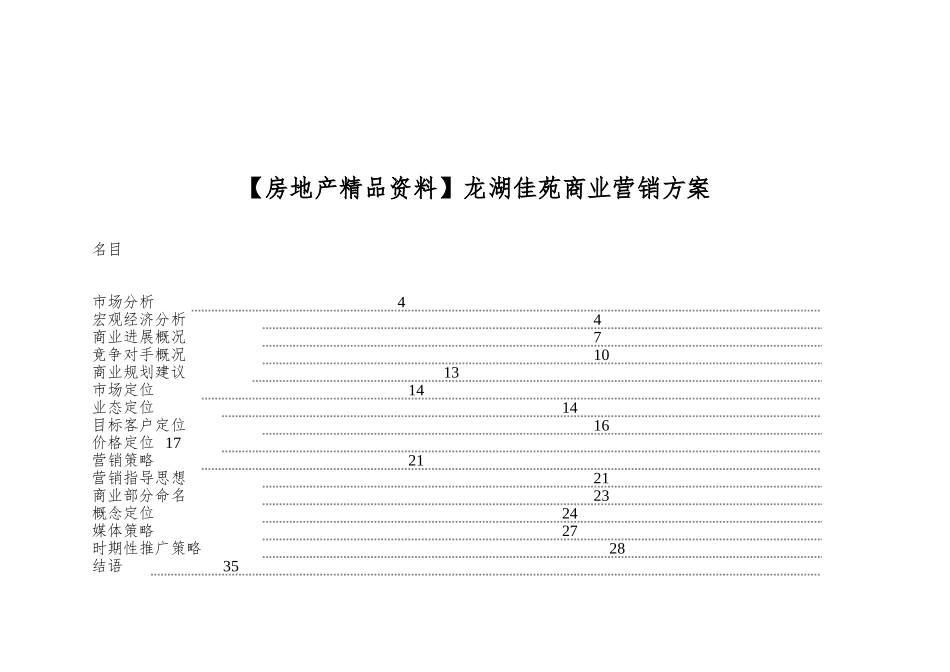 【房地产精品资料】龙湖佳苑商业营销方案

名目

市场分析 4
宏观经济分析 4
商业进展概况 7
竞争对手概况 10
商业规划建议 13
市场定位 14
业态定位 14
目标客户定位 16
价格定位 17
营销策略 21
营销指导思想 21
商业部分命名 23
概念定位 24
媒体策略 27
时期性推广策略 28
结语 35